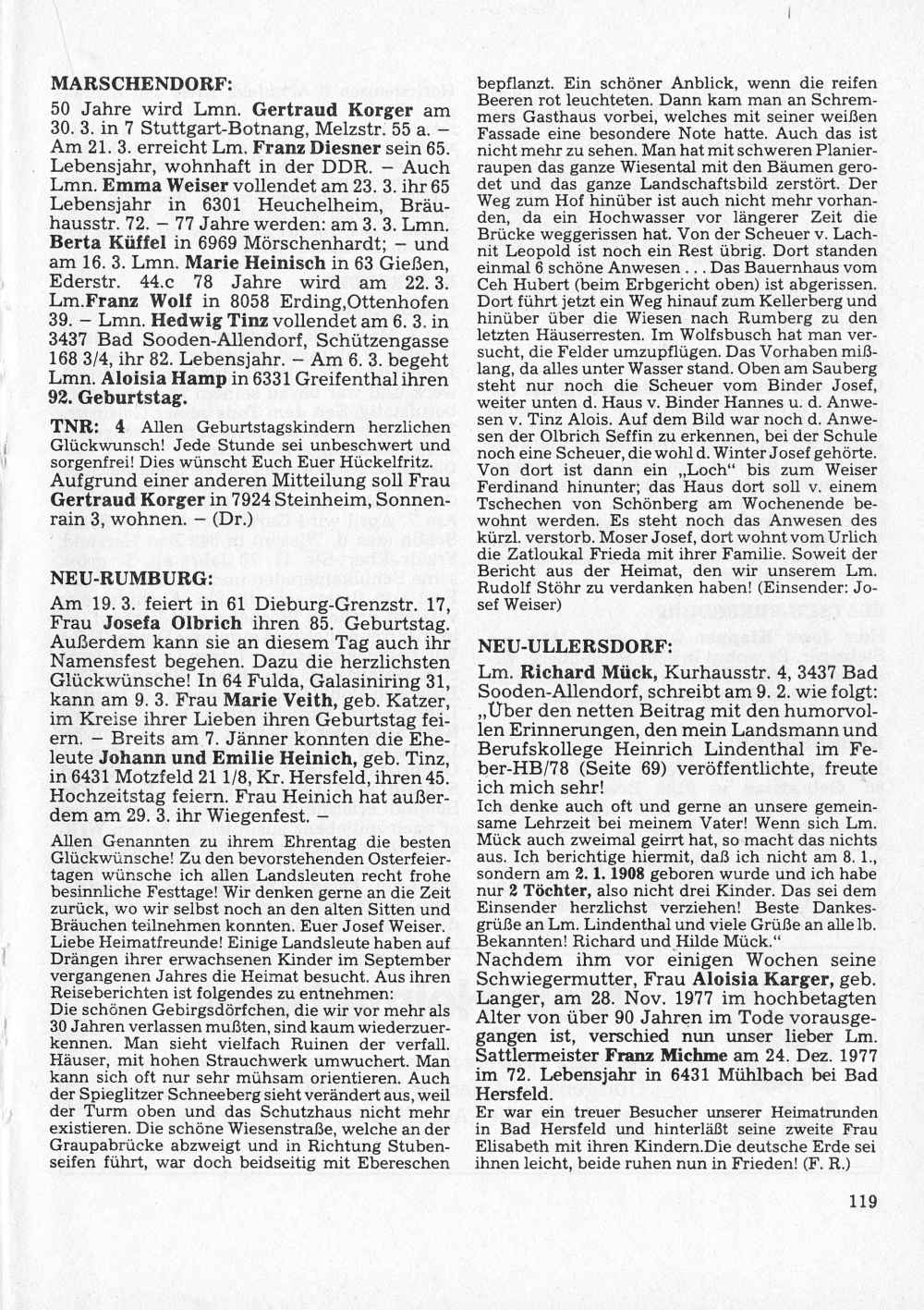 MARSCHENDORF:
50 Jahre wird Lmn. Gertraud Korger am 30. 3. in 7 Stuttgart-Botnang, Melzstr. 55 a. – Am 21. 3. erreicht Lm. Franz Diesner sein 65. Lebensjahr, wohnhaft in der DDR. – Auch Lmn. Emma Weiser vollendet am 23. 3. ihr 65 Lebensjahr in 6301 Heuchelheim, Bräuhausstr. 72. – 77 Jahre werden: am 3. 3. Lmn. Berta Küffel in 6969 Mörschenhardt; – und am 16. 3. Lmn. Marie Heinisch in 63 Gießen, Ederstr. 44.c 78 Jahre wird am 22. 3. Lm.Franz Wolf in 8058 Erding,Ottenhofen 39. – Lmn. Hedwig Tinz vollendet am 6. 3. in 3437 Bad Sooden-Allendorf, Schützengasse 168 3/4, ihr 82. Lebensjahr. – Am 6. 3. begeht Lmn. Aloisia Hamp in 6331 Greifenthal ihren 92. Geburtstag.

TNR: 4 Allen Geburtstagskindern herzlichen Glückwunsch! Jede Stunde sei unbeschwert und sorgenfrei! Dies wünscht Euch Euer Hückelfritz.
Aufgrund einer anderen Mitteilung soll Frau Gertraud Korger in 7924 Steinheim, Sonnenrain 3, wohnen. – (Dr.)

NEU-RUMBURG:
Am 19. 3. feiert in 61 Dieburg-Grenzstr. 17, Frau Josefa Olbrich ihren 85. Geburtstag. Außerdem kann sie an diesem Tag auch ihr Namensfest begehen. Dazu die herzlichsten Glückwünsche! In 64 Fulda, Galasiniring 31, kann am 9. 3. Frau Marie Veith, geb. Katzer, im Kreise ihrer Lieben ihren Geburtstag feiern. – Breits am 7. Jänner konnten die Eheleute Johann und Emilie Heinich, geb. Tinz, in 6431 Motzfeld 21 1/8, Kr. Hersfeld, ihren 45. Hochzeitstag feiern. Frau Heinich hat außerdem am 29. 3. ihr Wiegenfest. –
Allen Genannten zu ihrem Ehrentag die besten Glückwünsche! Zu den bevorstehenden Osterfeiertagen wünsche ich allen Landsleuten recht frohe besinnliche Festtage! Wir denken gerne an die Zeit zurück, wo wir selbst noch an den alten Sitten und Bräuchen teilnehmen konnten. Euer Josef Weiser.
Liebe Heimatfreunde! Einige Landsleute haben auf Drängen ihrer erwachsenen Kinder im September vergangenen Jahres die Heimat besucht. Aus ihren Reiseberichten ist folgendes zu entnehmen:
Die schönen Gebirgsdörfchen, die wir vor mehr als 30 Jahren verlassen mußten, sind kaum wiederzuerkennen. Man sieht vielfach Ruinen der verfall. Häuser, mit hohen Strauchwerk umwuchert. Man kann sich oft nur sehr mühsam orientieren. Auch der Spieglitzer Schneeberg sieht verändert aus, weil der Turm oben und das Schutzhaus nicht mehr existieren. Die schöne Wiesenstraße, welche an der Graupabrücke abzweigt und in Richtung Stubenseifen führt, war doch beidseitig mit Ebereschen bepflanzt. Ein schöner Anblick, wenn die reifen Beeren rot leuchteten. Dann kam man an Schremmers Gasthaus vorbei, welches mit seiner weißen Fassade eine besondere Note hatte. Auch das ist nicht mehr zu sehen. Man hat mit schweren Planierraupen das ganze Wiesental mit den Bäumen gerodet und das ganze Landschaftsbild zerstört. Der Weg zum Hof hinüber ist auch nicht mehr vorhanden, da ein Hochwasser vor längerer Zeit die Brücke weggerissen hat. Von der Scheuer v. Lachnit Leopold ist noch ein Rest übrig. Dort standen einmal 6 schöne Anwesen . . . Das Bauernhaus vom Ceh Hubert (beim Erbgericht oben) ist abgerissen. Dort führt jetzt ein Weg hinauf zum Kellerberg und hinüber über die Wiesen nach Rumberg zu den letzten Häuserresten. Im Wolfsbusch hat man versucht, die Felder umzupflügen. Das Vorhaben mißlang, da alles unter Wasser stand. Oben am Sauberg steht nur noch die Scheuer vom Binder Josef, weiter unten d. Haus v. Binder Hannes u. d. Anwesen v. Tinz Alois. Auf dem Bild war noch d. Anwesen der Olbrich Seffin zu erkennen, bei der Schule noch eine Scheuer, die wohl d. Winter Josef gehörte. Von dort ist dann ein „Loch" bis zum Weiser Ferdinand hinunter; das Haus dort soll v. einem Tschechen von Schönberg am Wochenende bewohnt werden. Es steht noch das Anwesen des kürzl. verstorb. Moser Josef, dort wohnt vom Urlich die Zatloukal Frieda mit ihrer Familie. Soweit der Bericht aus der Heimat, den wir unserem Lm. Rudolf Stöhr zu verdanken haben! (Einsender: Josef Weiser)

NEU-ULLERSDORF:
Lm. Richard Mück, Kurhausstr. 4, 3437 Bad Sooden-Allendorf, schreibt am 9. 2. wie folgt: „Über den netten Beitrag mit den humorvollen Erinnerungen, den mein Landsmann und Berufskollege Heinrich Lindenthal im Feber-HB/78 (Seite 69) veröffentlichte, freute ich mich sehr!
Ich denke auch oft und gerne an unsere gemeinsame Lehrzeit bei meinem Vater! Wenn sich Lm. Mück auch zweimal geirrt hat, so macht das nichts aus. Ich berichtige hiermit, daß ich nicht am 8. 1., sondern am 2. 1. 1908 geboren wurde und ich habe nur 2 Töchter, also nicht drei Kinder. Das sei dem Einsender herzlichst verziehen! Beste Dankesgrüße an Lm. Lindenthal und viele Grüße an alle lb. Bekannten! Richard und Hilde Mück."
Nachdem ihm vor einigen Wochen seine Schwiegermutter, Frau Aloisia Karger, geb. Langer, am 28. Nov. 1977 im hochbetagten Alter von über 90 Jahren im Tode vorausgegangen ist, verschied nun unser lieber Lm. Sattlermeister Franz Michme am 24. Dez. 1977 im 72. Lebensjahr in 6431 Mühlbach bei Bad Hersfeld.
Er war ein treuer Besucher unserer Heimatrunden in Bad Hersfeld und hinterläßt seine zweite Frau Elisabeth mit ihren Kindern.Die deutsche Erde sei ihnen leicht, beide ruhen nun in Frieden! (F. R.)

119